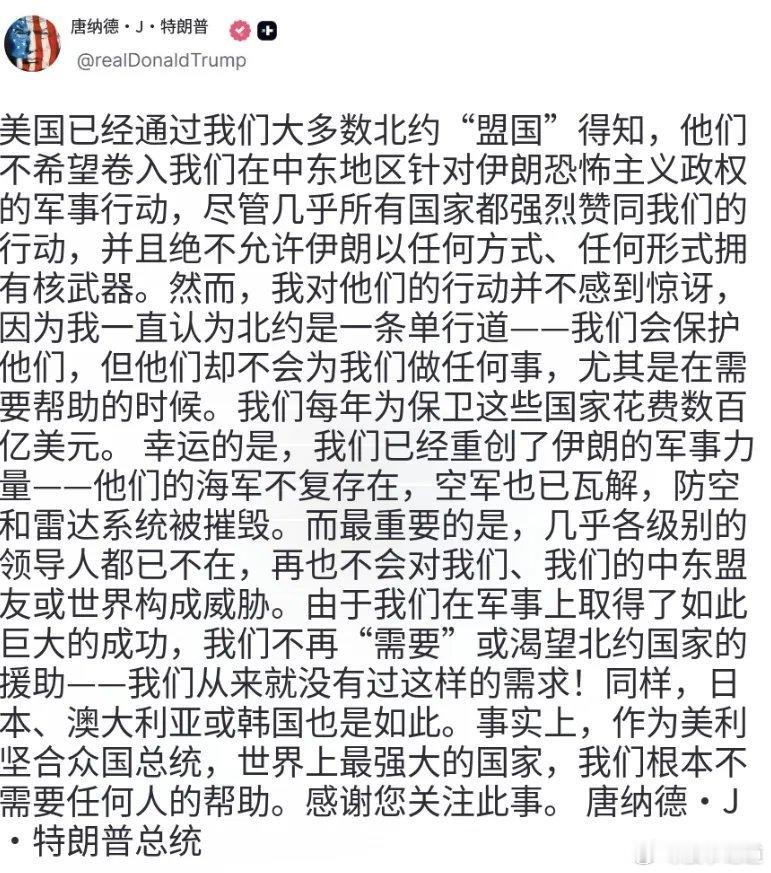 唐纳德·J·特朗普
@realDonaldTrump

美国已经通过我们大多数北约“盟国”得知，他们不希望卷入我们在中东地区针对伊朗恐怖主义政权的军事行动，尽管几乎所有国家都强烈赞同我们的行动，并且绝不允许伊朗以任何方式、任何形式拥有核武器。然而，我对他们的行动并不感到惊讶，因为我一直认为北约是一条单行道——我们会保护他们，但他们却不会为我们做任何事，尤其是在需要帮助的时候。我们每年为保卫这些国家花费数百亿美元。 幸运的是，我们已经重创了伊朗的军事力量——他们的海军不复存在，空军也已瓦解，防空和雷达系统被摧毁。而最重要的是，几乎各级别的领导人都已不在，再也不会对我们、我们的中东盟友或世界构成威胁。由于我们在军事上取得了如此巨大的成功，我们不再“需要”或渴望北约国家的援助——我们从来就没有过这样的需求！同样，日本、澳大利亚或韩国也是如此。事实上，作为美利坚合众国总统，世界上最强大的国家，我们根本不需要任何人的帮助。感谢您关注此事。 唐纳德·J·特朗普总统